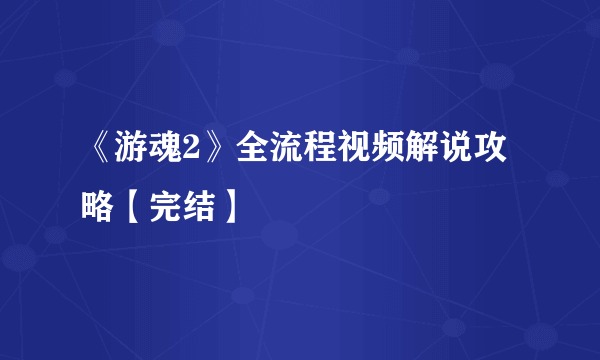 《游魂2》全流程视频解说攻略【完结】